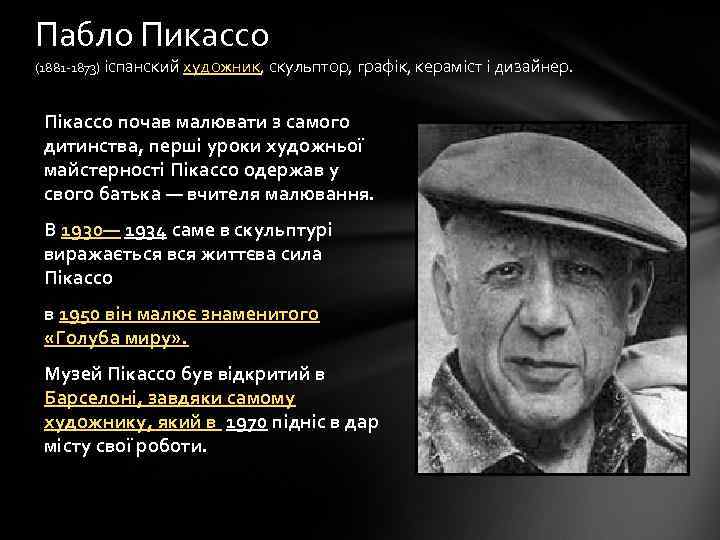 Пабло Пикассо
(1881-1873) іспанский художник, скульптор, графік, кераміст і дизайнер.

Пікассо почав малювати з самого дитинства, перші уроки художньої майстерності Пікассо одержав у свого батька — вчителя малювання.

В 1930— 1934 саме в скульптурі виражається вся життєва сила Пікассо

в 1950 він малює знаменитого «Голуба миру».

Музей Пікассо був відкритий в Барселоні, завдяки самому художнику, який в 1970 підніс в дар місту свої роботи.